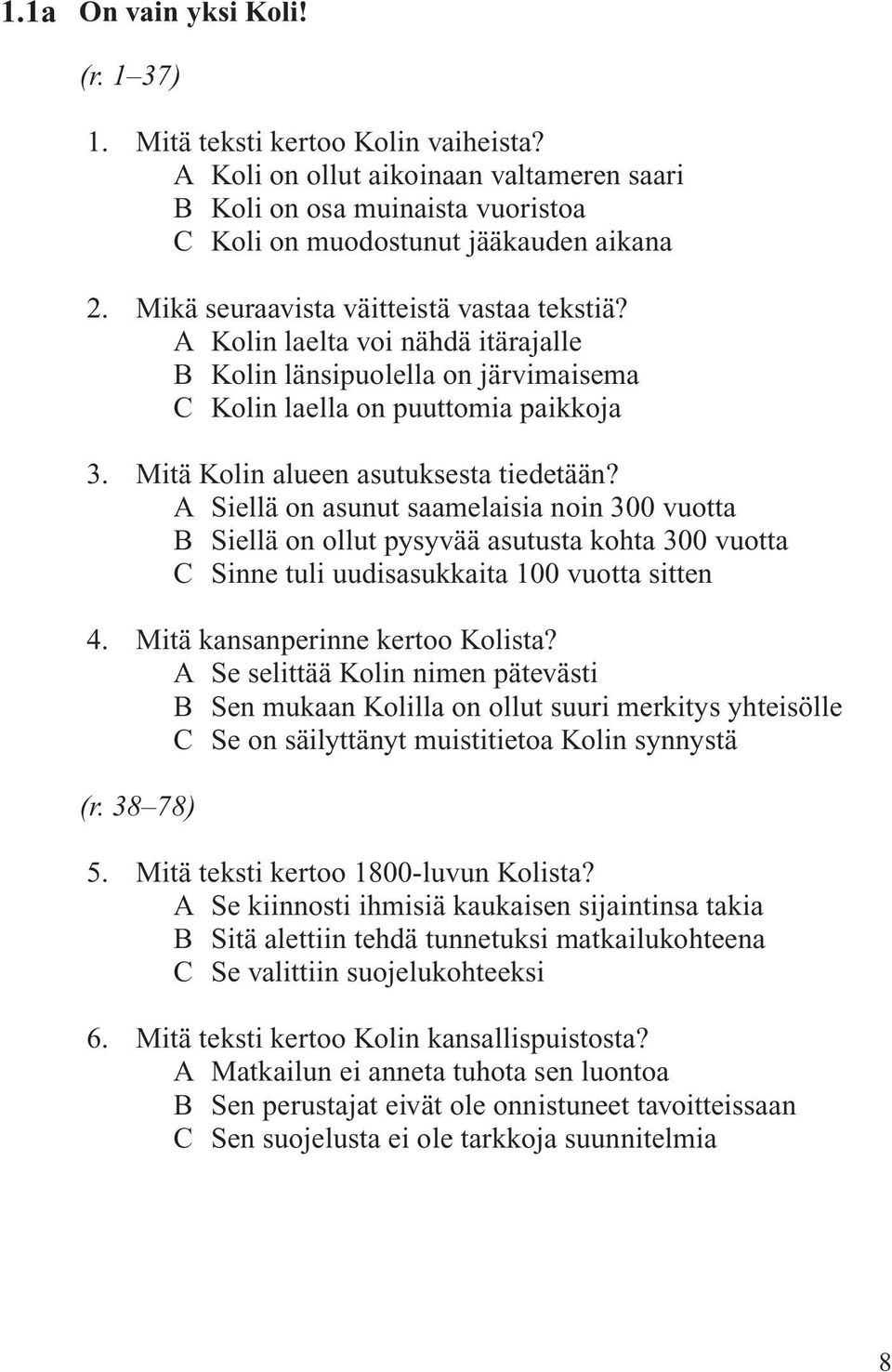 1.1a On vain yksi Koli!

(r. 1–37)

1. Mitä teksti kertoo Kolin vaiheista?
A Koli on ollut aikoinaan valtameren saari
B Koli on osa muinaista vuoristoa
C Koli on muodostunut jääkauden aikana

2. Mikä seuraavista väitteistä vastaa tekstiä?
A Kolin laelta voi nähdä itärajalle
B Kolin länsipuolella on järvimaisema
C Kolin laella on puuttomia paikkoja

3. Mitä Kolin alueen asutuksesta tiedetään?
A Siellä on asunut saamelaisia noin 300 vuotta
B Siellä on ollut pysyvää asutusta kohta 300 vuotta
C Sinne tuli uudisasukkaita 100 vuotta sitten

4. Mitä kansanperinne kertoo Kolista?
A Se selittää Kolin nimen pätevästi
B Sen mukaan Kolilla on ollut suuri merkitys yhteisölle
C Se on säilyttänyt muistitietoa Kolin synnystä

(r. 38–78)

5. Mitä teksti kertoo 1800-luvun Kolista?
A Se kiinnosti ihmisiä kaukaisen sijaintinsa takia
B Sitä alettiin tehdä tunnetuksi matkailukohteena
C Se valittiin suojelukohteeksi

6. Mitä teksti kertoo Kolin kansallispuistosta?
A Matkailun ei anneta tuhota sen luontoa
B Sen perustajat eivät ole onnistuneet tavoitteissaan
C Sen suojelusta ei ole tarkkoja suunnitelmia

8